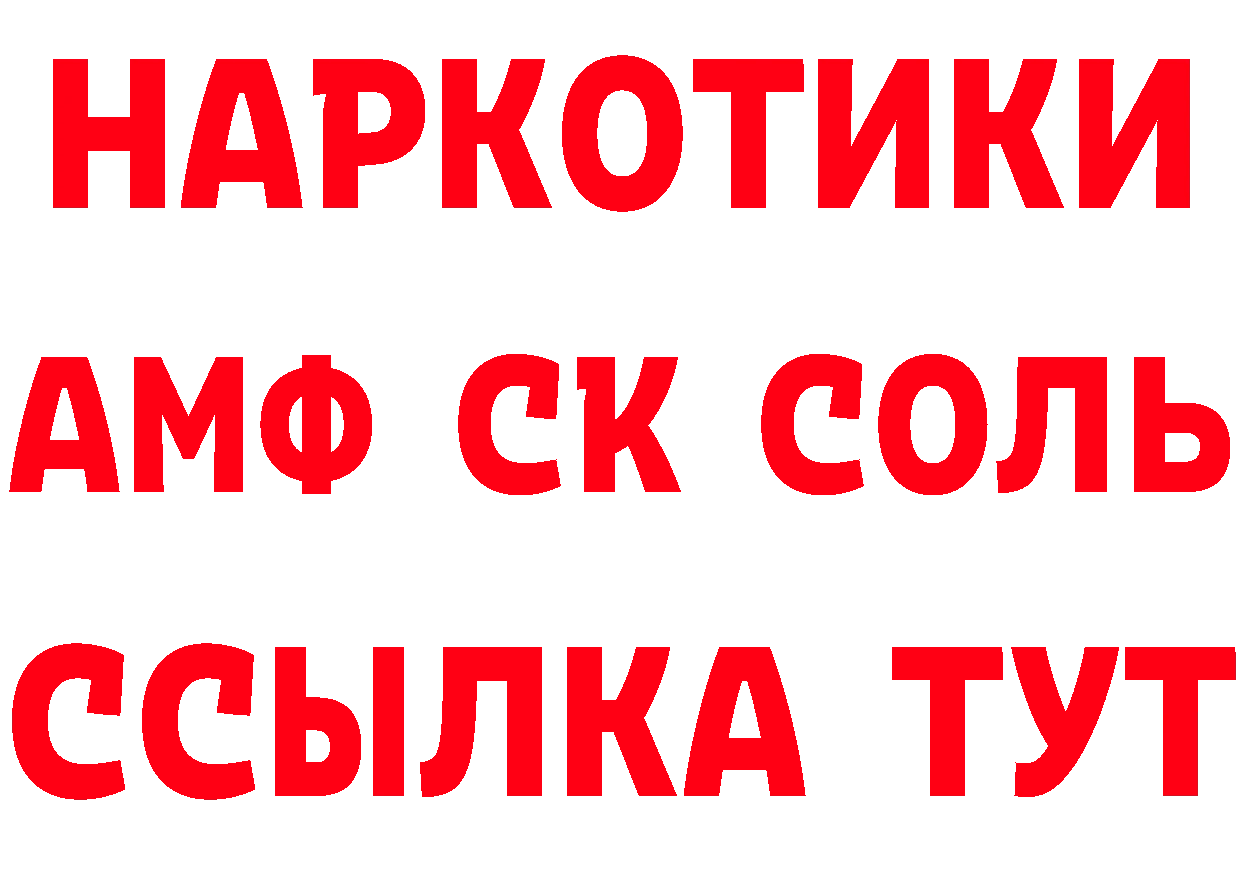 НАРКОТИКИ

АМФ СК СОЛЬ

ССЫЛКА ТУТ